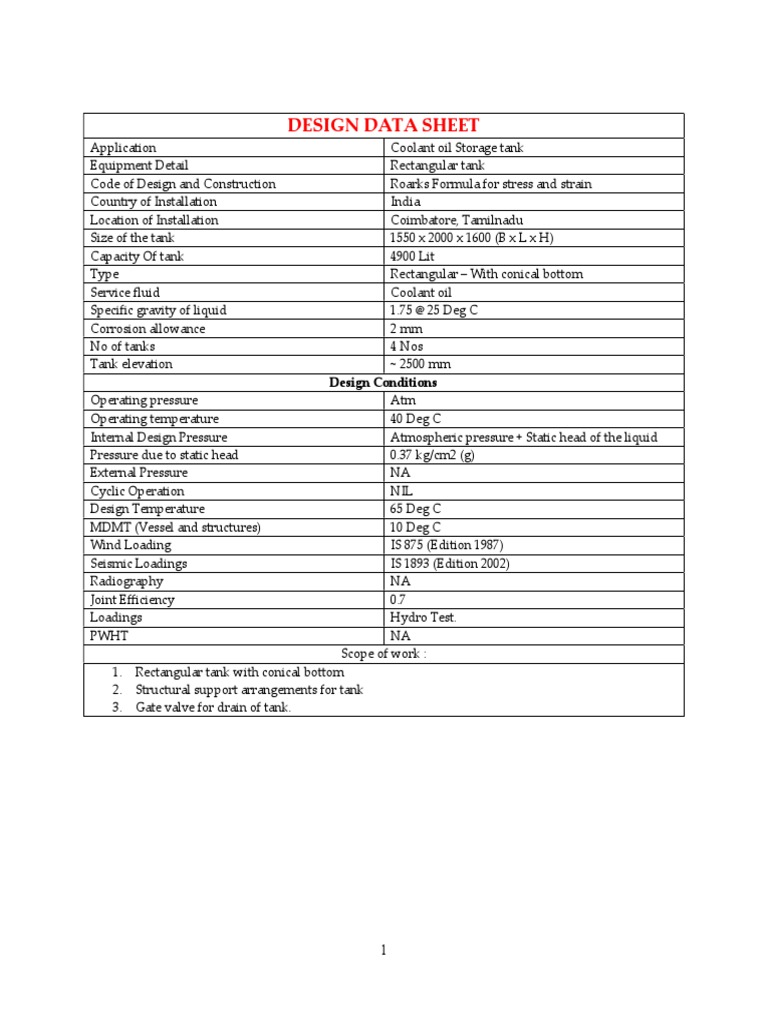 | DESIGN DATA SHEET | |
|---|---|
| Application | Coolant oil Storage tank |
| Equipment Detail | Rectangular tank |
| Code of Design and Construction | Roarks Formula for stress and strain |
| Country of Installation | India |
| Location of Installation | Coimbatore, Tamilnadu |
| Size of the tank | 1550 x 2000 x 1600 (B x L x H) |
| Capacity Of tank | 4900 Lit |
| Type | Rectangular – With conical bottom |
| Service fluid | Coolant oil |
| Specific gravity of liquid | 1.75 @ 25 Deg C |
| Corrosion allowance | 2 mm |
| No of tanks | 4 Nos |
| Tank elevation | ~ 2500 mm |
| Design Conditions | |
| Operating pressure | Atm |
| Operating temperature | 40 Deg C |
| Internal Design Pressure | Atmospheric pressure + Static head of the liquid |
| Pressure due to static head | 0.37 kg/cm2 (g) |
| External Pressure | NA |
| Cyclic Operation | NIL |
| Design Temperature | 65 Deg C |
| MDMT (Vessel and structures) | 10 Deg C |
| Wind Loading | IS 875 (Edition 1987) |
| Seismic Loadings | IS 1893 (Edition 2002) |
| Radiography | NA |
| Joint Efficiency | 0.7 |
| Loadings | Hydro Test. |
| PWHT | NA |
| Scope of work : | |

1. Rectangular tank with conical bottom
2. Structural support arrangements for tank
3. Gate valve for drain of tank.

1